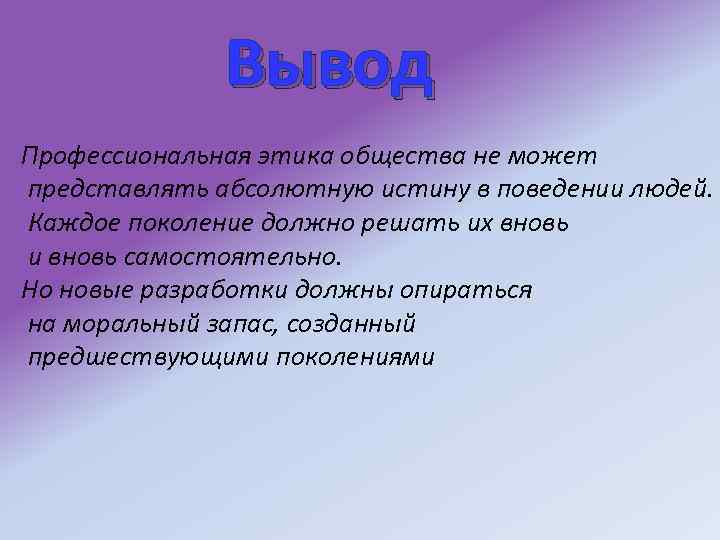 Вывод

Профессиональная этика общества не может представлять абсолютную истину в поведении людей. Каждое поколение должно решать их вновь и вновь самостоятельно.

Но новые разработки должны опираться на моральный запас, созданный предшествующими поколениями